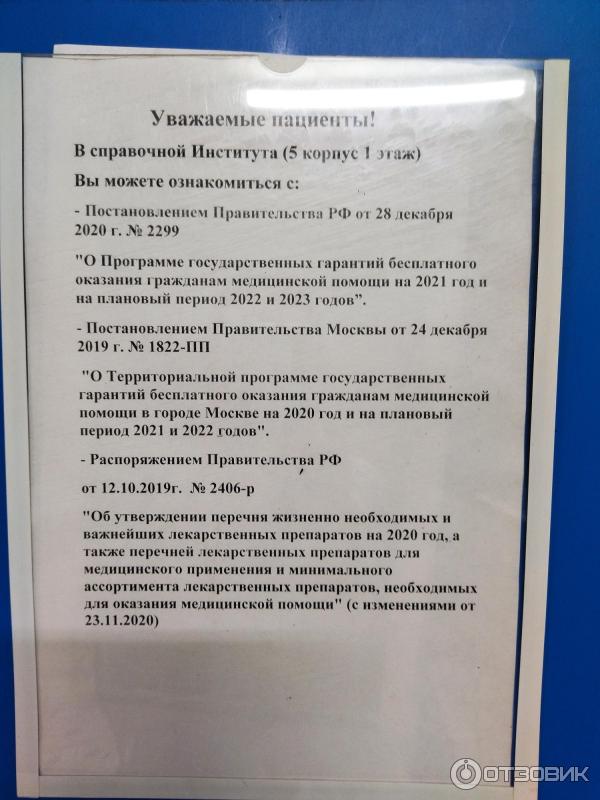 Уважаемые пациенты!

В справочной Института (5 корпус 1 этаж)

Вы можете ознакомиться с:

- Постановлением Правительства РФ от 28 декабря 2020 г. № 2299

"О Программе государственных гарантий бесплатного оказания гражданам медицинской помощи на 2021 год и на плановый период 2022 и 2023 годов".

- Постановлением Правительства Москвы от 24 декабря 2019 г. № 1822-ПП

"О Территориальной программе государственных гарантий бесплатного оказания гражданам медицинской помощи в городе Москве на 2020 год и на плановый период 2021 и 2022 годов".

- Распоряжением Правительства РФ

от 12.10.2019г. № 2406-р

"Об утверждении перечня жизненно необходимых и важнейших лекарственных препаратов на 2020 год, а также перечней лекарственных препаратов для медицинского применения и минимального ассортимента лекарственных препаратов, необходимых для оказания медицинской помощи" (с изменениями от 23.11.2020)

ОТЗОВИК